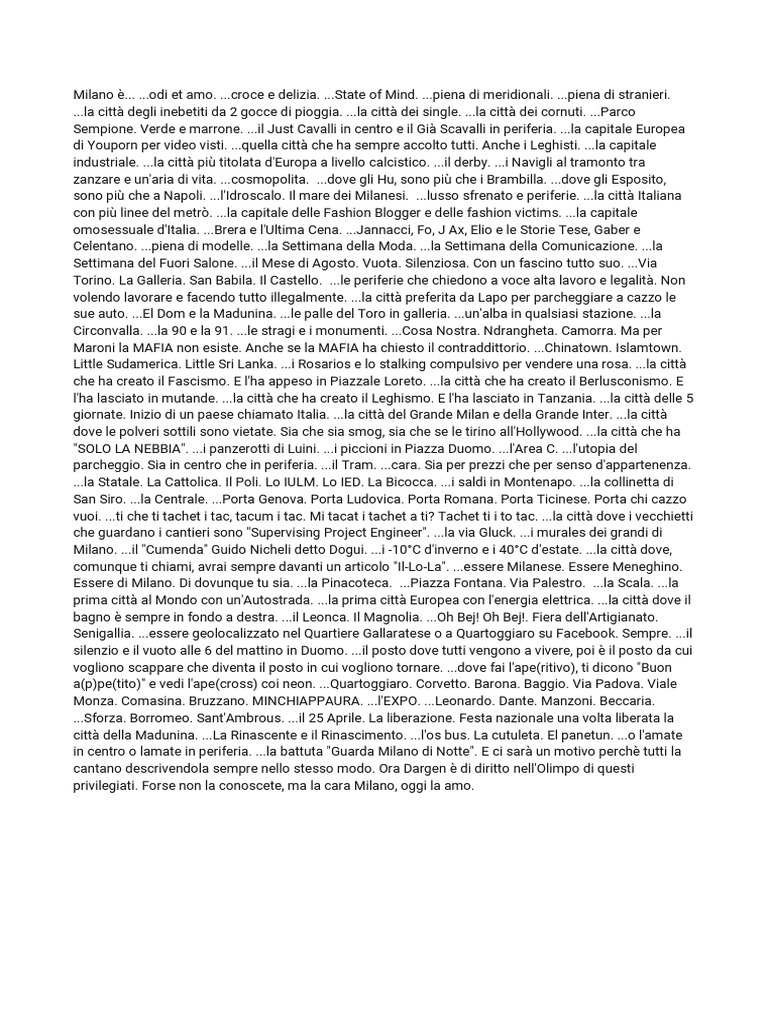 Milano è... ...odi et amo. ...croce e delizia. ...State of Mind. ...piena di meridionali. ...piena di stranieri. ...la città degli inebetiti da 2 gocce di pioggia. ...la città dei single. ...la città dei cornuti. ...Parco Sempione. Verde e marrone. ...il Just Cavalli in centro e il Già Scavalli in periferia. ...la capitale Europea di Youporn per video visti. ...quella città che ha sempre accolto tutti. Anche i Leghisti. ...la capitale industriale. ...la città più titolata d'Europa a livello calcistico. ...il derby. ...i Navigli al tramonto tra zanzare e un'aria di vita. ...cosmopolita. ...dove gli Hu, sono più che i Brambilla. ...dove gli Esposito, sono più che a Napoli. ...l'Idroscalo. Il mare dei Milanesi. ...lusso sfrenato e periferie. ...la città Italiana con più linee del metrò. ...la capitale delle Fashion Blogger e delle fashion victims. ...la capitale omosessuale d'Italia. ...Brera e l'Ultima Cena. ...Jannacci, Fo, J Ax, Elio e le Storie Tese, Gaber e Celentano. ...piena di modelle. ...la Settimana della Moda. ...la Settimana della Comunicazione. ...la Settimana del Fuori Salone. ...il Mese di Agosto. Vuota. Silenziosa. Con un fascino tutto suo. ...Via Torino. La Galleria. San Babila. Il Castello. ...le periferie che chiedono a voce alta lavoro e legalità. Non volendo lavorare e facendo tutto illegalmente. ...la città preferita da Lapo per parcheggiare a cazzo le sue auto. ...El Dom e la Madunina. ...le palle del Toro in galleria. ...un'alba in qualsiasi stazione. ...la Circonvalla. ...la 90 e la 91. ...le stragi e i monumenti. ...Cosa Nostra. Ndrangheta. Camorra. Ma per Maroni la MAFIA non esiste. Anche se la MAFIA ha chiesto il contraddittorio. ...Chinatown. Islamtown. Little Sudamerica. Little Sri Lanka. ...i Rosarios e lo stalking compulsivo per vendere una rosa. ...la città che ha creato il Fascismo. E l'ha appeso in Piazzale Loreto. ...la città che ha creato il Berlusconismo. E l'ha lasciato in mutande. ...la città che ha creato il Leghismo. E l'ha lasciato in Tanzania. ...la città delle 5 giornate. Inizio di un paese chiamato Italia. ...la città del Grande Milan e della Grande Inter. ...la città dove le polveri sottili sono vietate. Sia che sia smog, sia che se le tirino all'Hollywood. ...la città che ha "SOLO LA NEBBIA". ...i panzerotti di Luini. ...i piccioni in Piazza Duomo. ...l'Area C. ...l'utopia del parcheggio. Sia in centro che in periferia. ...il Tram. ...cara. Sia per prezzi che per senso d'appartenenza. ...la Statale. La Cattolica. Il Poli. Lo IULM. Lo IED. La Bicocca. ...i saldi in Montenapo. ...la collinetta di San Siro. ...la Centrale. ...Porta Genova. Porta Ludovica. Porta Romana. Porta Ticinese. Porta chi cazzo vuoi. ...ti che ti tachet i tac, tacum i tac. Mi tacat i tachet a ti? Tachet ti i to tac. ...la città dove i vecchietti che guardano i cantieri sono "Supervising Project Engineer". ...la via Gluck. ...i murales dei grandi di Milano. ...il "Cumenda" Guido Nicheli detto Dogui. ...i -10°C d'inverno e i 40°C d'estate. ...la città dove, comunque ti chiami, avrai sempre davanti un articolo "Il-Lo-La". ...essere Milanese. Essere Meneghino. Essere di Milano. Di dovunque tu sia. ...la Pinacoteca. ...Piazza Fontana. Via Palestro. ...la Scala. ...la prima città al Mondo con un'Autostrada. ...la prima città Europea con l'energia elettrica. ...la città dove il bagno è sempre in fondo a destra. ...il Leonca. Il Magnolia. ...Oh Bej! Oh Bej!. Fiera dell'Artigianato. Senigallia. ...essere geolocalizzato nel Quartiere Gallaratese o a Quartoggiaro su Facebook. Sempre. ...il silenzio e il vuoto alle 6 del mattino in Duomo. ...il posto dove tutti vengono a vivere, poi è il posto da cui vogliono scappare che diventa il posto in cui vogliono tornare. ...dove fai l'ape(ritivo), ti dicono "Buon a(p)pe(tito)" e vedi l'ape(cross) coi neon. ...Quartoggiaro. Corvetto. Barona. Baggio. Via Padova. Viale Monza. Comasina. Bruzzano. MINCHIAPPAURA. ...l'EXPO. ...Leonardo. Dante. Manzoni. Beccaria. ...Sforza. Borromeo. Sant'Ambrous. ...il 25 Aprile. La liberazione. Festa nazionale una volta liberata la città della Madunina. ...La Rinascente e il Rinascimento. ...l'os bus. La cutuleta. El panetun. ...o l'amate in centro o lamate in periferia. ...la battuta "Guarda Milano di Notte". E ci sarà un motivo perchè tutti la cantano descrivendola sempre nello stesso modo. Ora Dargen è di diritto nell'Olimpo di questi privilegiati. Forse non la conoscete, ma la cara Milano, oggi la amo.